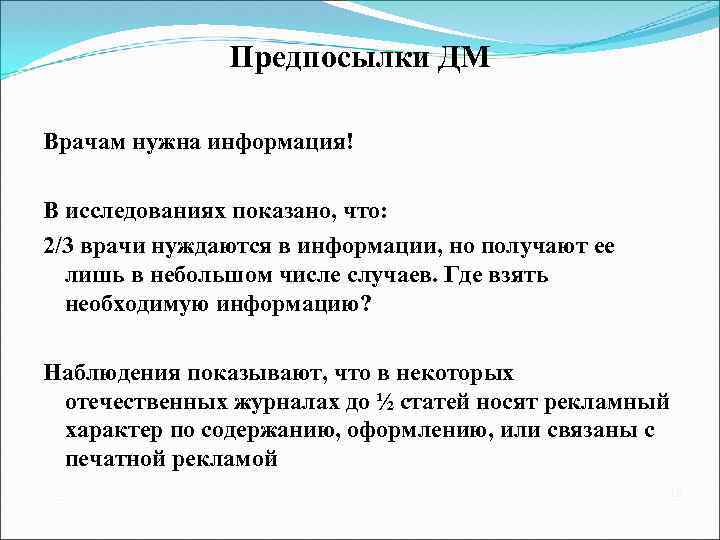 Предпосылки ДМ

Врачам нужна информация!

В исследованиях показано, что:

2/3 врачи нуждаются в информации, но получают ее лишь в небольшом числе случаев. Где взять необходимую информацию?

Наблюдения показывают, что в некоторых отечественных журналах до ½ статей носят рекламный характер по содержанию, оформлению, или связаны с печатной рекламой